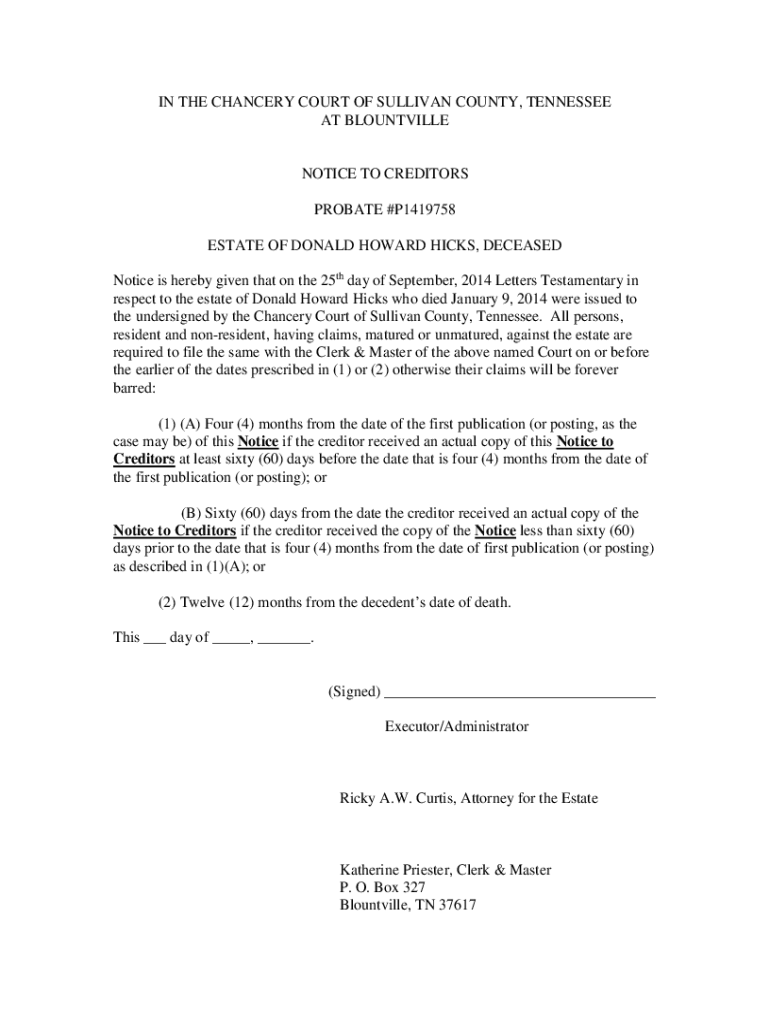 IN THE CHANCERY COURT OF SULLIVAN COUNTY, TENNESSEE
AT BLOUNTVILLE

NOTICE TO CREDITORS

PROBATE #P1419758

ESTATE OF DONALD HOWARD HICKS, DECEASED

Notice is hereby given that on the 25$^{th}$ day of September, 2014 Letters Testamentary in respect to the estate of Donald Howard Hicks who died January 9, 2014 were issued to the undersigned by the Chancery Court of Sullivan County, Tennessee. All persons, resident and non-resident, having claims, matured or unmatured, against the estate are required to file the same with the Clerk & Master of the above named Court on or before the earlier of the dates prescribed in (1) or (2) otherwise their claims will be forever barred:

(1) (A) Four (4) months from the date of the first publication (or posting, as the case may be) of this Notice if the creditor received an actual copy of this Notice to Creditors at least sixty (60) days before the date that is four (4) months from the date of the first publication (or posting); or

(B) Sixty (60) days from the date the creditor received an actual copy of the Notice to Creditors if the creditor received the copy of the Notice less than sixty (60) days prior to the date that is four (4) months from the date of first publication (or posting) as described in (1)(A); or

(2) Twelve (12) months from the decedent's date of death.

This ___ day of _____, _______.

(Signed) ___________________________________

Executor/Administrator

Ricky A.W. Curtis, Attorney for the Estate

Katherine Priester, Clerk & Master
P. O. Box 327
Blountville, TN 37617